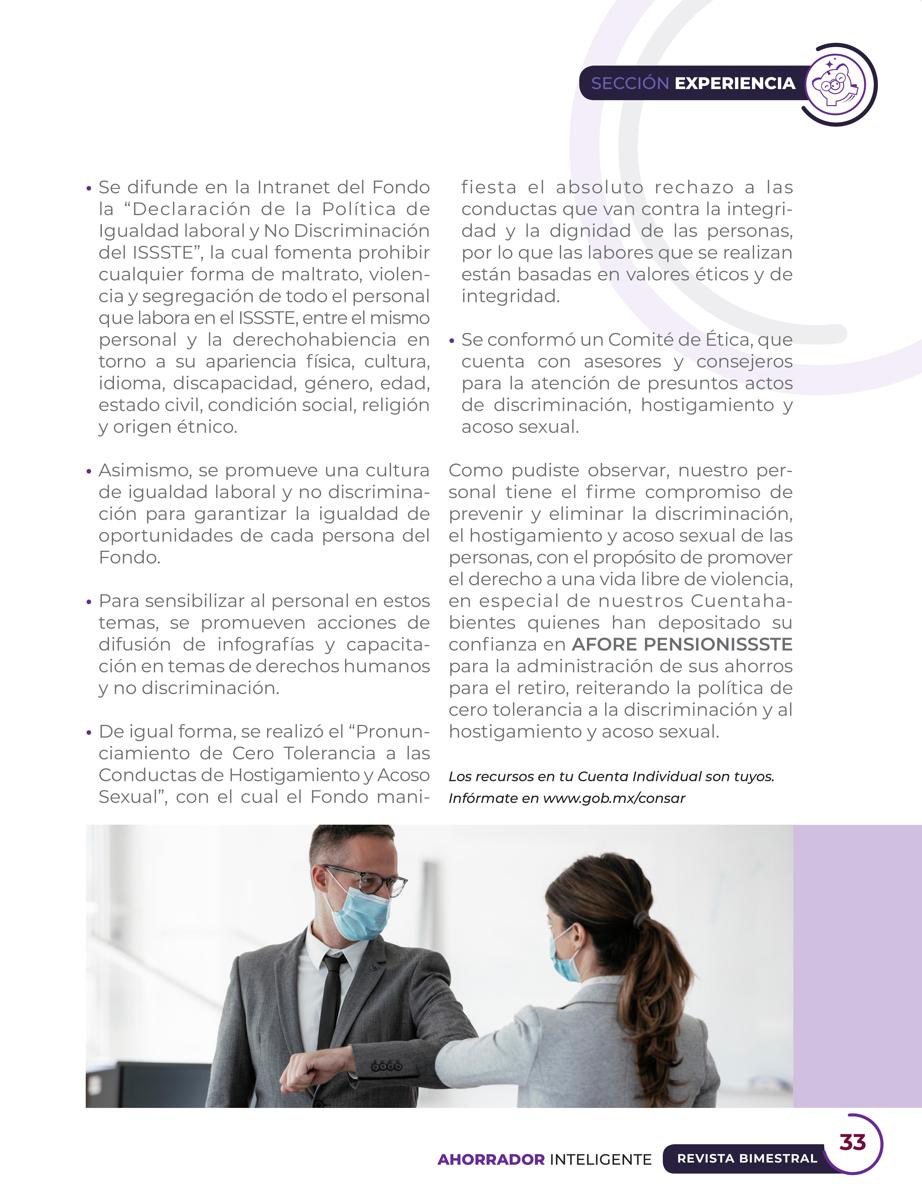 SECCIÓN EXPERIENCIA

• Se difunde en la Intranet del Fondo la “Declaración de la Política de Igualdad laboral y No Discriminación del ISSSTE”, la cual fomenta prohibir cualquier forma de maltrato, violencia y segregación de todo el personal que labora en el ISSSTE, entre el mismo personal y la derechohabiencia en torno a su apariencia física, cultura, idioma, discapacidad, género, edad, estado civil, condición social, religión y origen étnico.

• Asimismo, se promueve una cultura de igualdad laboral y no discriminación para garantizar la igualdad de oportunidades de cada persona del Fondo.

• Para sensibilizar al personal en estos temas, se promueven acciones de difusión de infografías y capacitación en temas de derechos humanos y no discriminación.

• De igual forma, se realizó el “Pronunciamiento de Cero Tolerancia a las Conductas de Hostigamiento y Acoso Sexual”, con el cual el Fondo manifiesta el absoluto rechazo a las conductas que van contra la integridad y la dignidad de las personas, por lo que las labores que se realizan están basadas en valores éticos y de integridad.

• Se conformó un Comité de Ética, que cuenta con asesores y consejeros para la atención de presuntos actos de discriminación, hostigamiento y acoso sexual.

Como pudiste observar, nuestro personal tiene el firme compromiso de prevenir y eliminar la discriminación, el hostigamiento y acoso sexual de las personas, con el propósito de promover el derecho a una vida libre de violencia, en especial de nuestros Cuentahabientes quienes han depositado su confianza en AFORE PENSIONISSSTE para la administración de sus ahorros para el retiro, reiterando la política de cero tolerancia a la discriminación y al hostigamiento y acoso sexual.

Los recursos en tu Cuenta Individual son tuyos. Infórmate en www.gob.mx/consar

AHORRADOR INTELIGENTE REVISTA BIMESTRAL 33